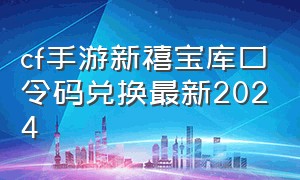 cf手游新禧宝库口令码兑换最新2024